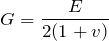 $G = \frac{E}{2(1+v)}$